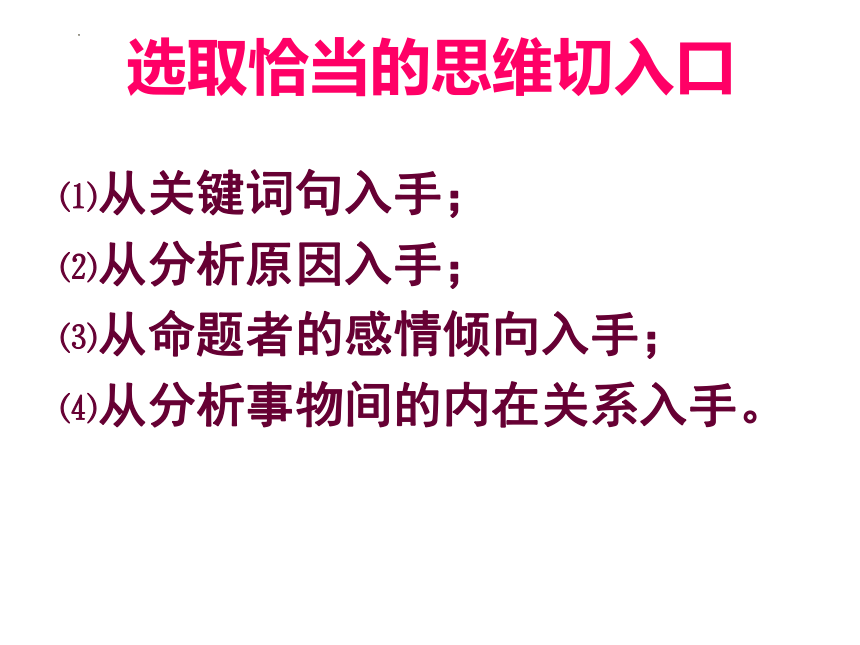 选取恰当的思维切入口

⑴从关键词句入手；
⑵从分析原因入手；
⑶从命题者的感情倾向入手；
⑷从分析事物间的内在关系入手。